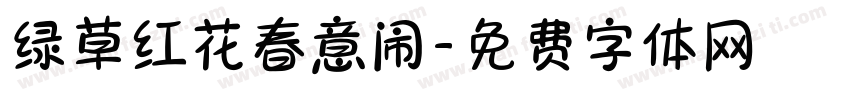 绿草红花春意闹-免费字体网